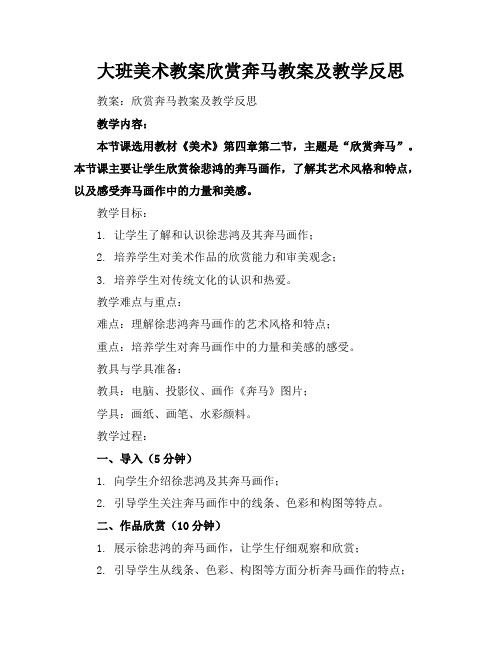 大班美术教案欣赏奔马教案及教学反思

教案：欣赏奔马教案及教学反思

教学内容：

本节课选用教材《美术》第四章第二节，主题是“欣赏奔马”。本节课主要让学生欣赏徐悲鸿的奔马画作，了解其艺术风格和特点，以及感受奔马画作中的力量和美感。

教学目标：

1. 让学生了解和认识徐悲鸿及其奔马画作；

2. 培养学生对美术作品的欣赏能力和审美观念；

3. 培养学生对传统文化的认识和热爱。

教学难点与重点：

难点：理解徐悲鸿奔马画作的艺术风格和特点；

重点：培养学生对奔马画作中的力量和美感的感受。

教具与学具准备：

教具：电脑、投影仪、画作《奔马》图片；

学具：画纸、画笔、水彩颜料。

教学过程：

一、导入（5分钟）

1. 向学生介绍徐悲鸿及其奔马画作；

2. 引导学生关注奔马画作中的线条、色彩和构图等特点。

二、作品欣赏（10分钟）

1. 展示徐悲鸿的奔马画作，让学生仔细观察和欣赏；

2. 引导学生从线条、色彩、构图等方面分析奔马画作的特点；